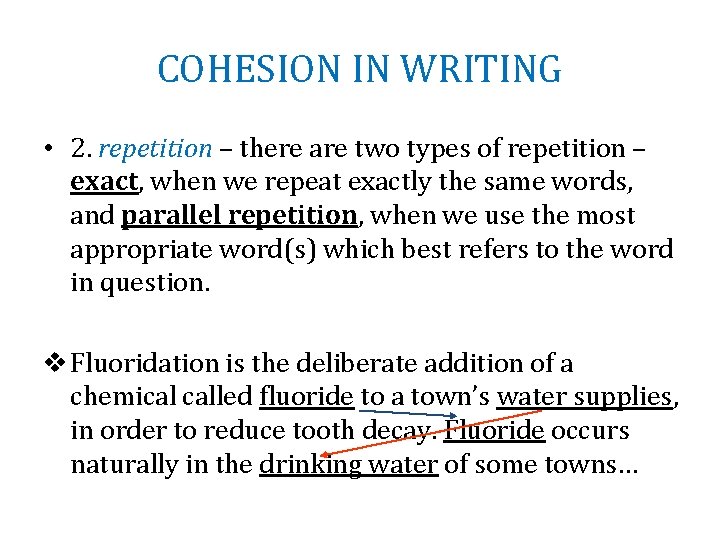 COHESION IN WRITING

• 2. repetition – there are two types of repetition – exact, when we repeat exactly the same words, and parallel repetition, when we use the most appropriate word(s) which best refers to the word in question.

❖ Fluoridation is the deliberate addition of a chemical called fluoride to a town's water supplies, in order to reduce tooth decay. Fluoride occurs naturally in the drinking water of some towns…